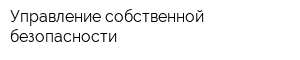 Управление собственной безопасности